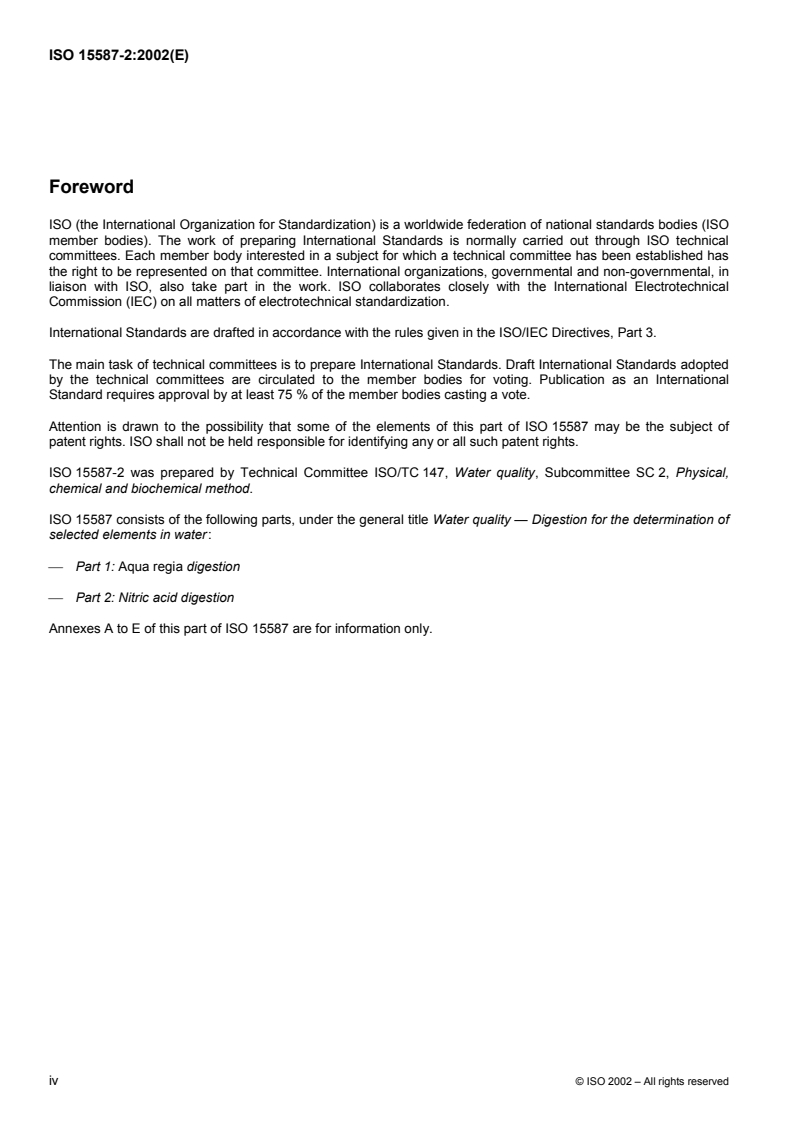 ISO 15587-2:2002(E)

Foreword

ISO (the International Organization for Standardization) is a worldwide federation of national standards bodies (ISO member bodies). The work of preparing International Standards is normally carried out through ISO technical committees. Each member body interested in a subject for which a technical committee has been established has the right to be represented on that committee. International organizations, governmental and non-governmental, in liaison with ISO, also take part in the work. ISO collaborates closely with the International Electrotechnical Commission (IEC) on all matters of electrotechnical standardization.

International Standards are drafted in accordance with the rules given in the ISO/IEC Directives, Part 3.

The main task of technical committees is to prepare International Standards. Draft International Standards adopted by the technical committees are circulated to the member bodies for voting. Publication as an International Standard requires approval by at least 75 % of the member bodies casting a vote.

Attention is drawn to the possibility that some of the elements of this part of ISO 15587 may be the subject of patent rights. ISO shall not be held responsible for identifying any or all such patent rights.

ISO 15587-2 was prepared by Technical Committee ISO/TC 147, Water quality, Subcommittee SC 2, Physical, chemical and biochemical method.

ISO 15587 consists of the following parts, under the general title Water quality — Digestion for the determination of selected elements in water:

— Part 1: Aqua regia digestion

— Part 2: Nitric acid digestion

Annexes A to E of this part of ISO 15587 are for information only.

iv

© ISO 2002 – All rights reserved